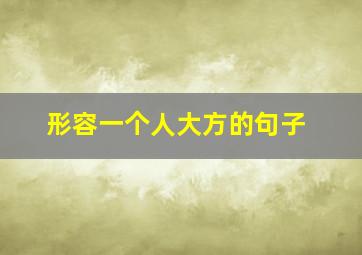 形容一个人大方的句子